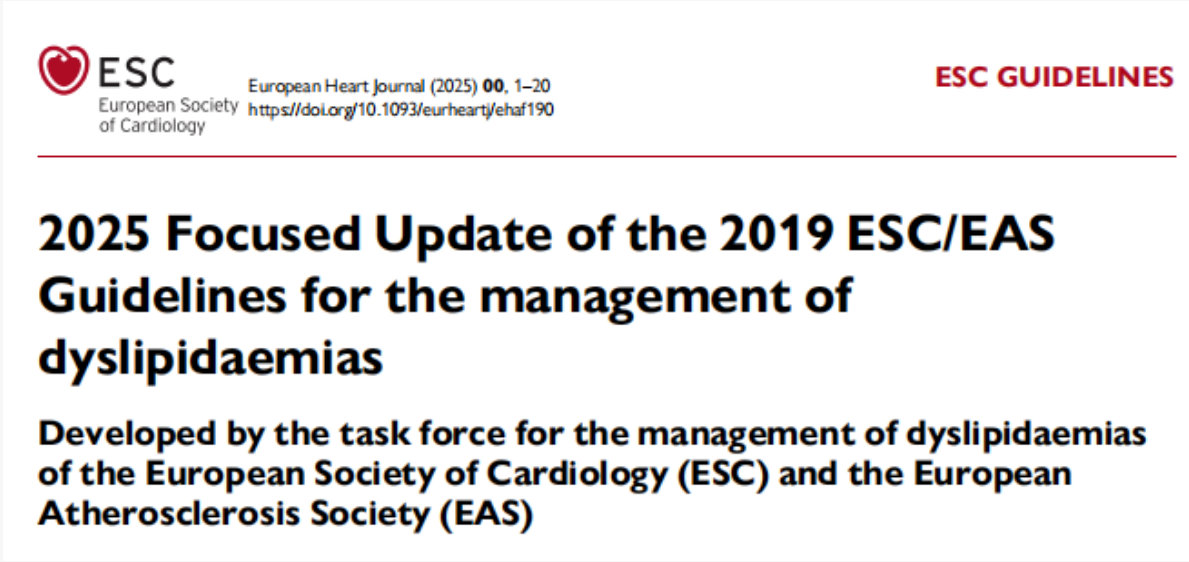 ESC
European Society
of Cardiology

European Heart Journal (2025) 00, 1–20
https://doi.org/10.1093/eurheartj/ehaf190

ESC GUIDELINES

2025 Focused Update of the 2019 ESC/EAS Guidelines for the management of dyslipidaemias

Developed by the task force for the management of dyslipidaemias of the European Society of Cardiology (ESC) and the European Atherosclerosis Society (EAS)